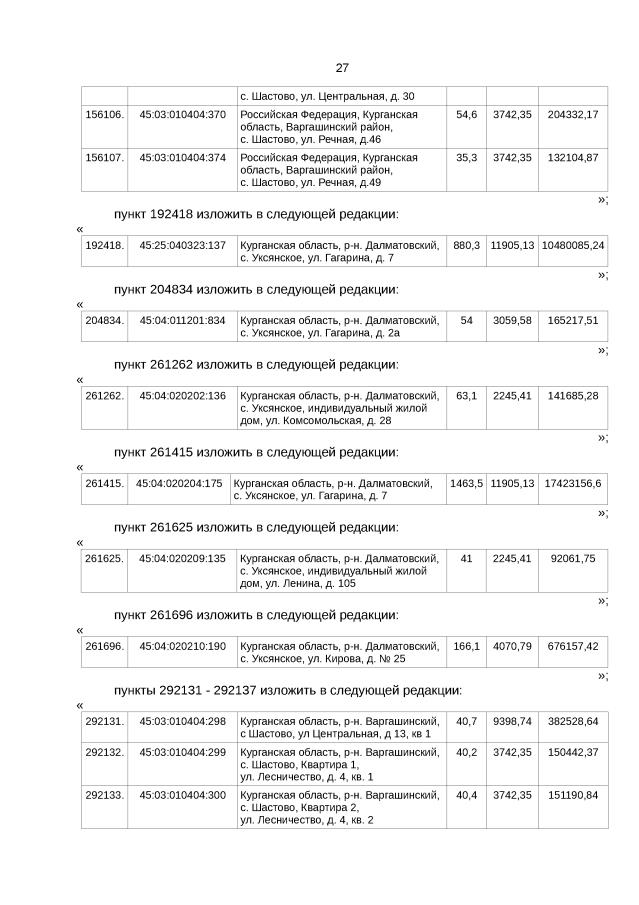 27

| | | с. Шастово, ул. Центральная, д. 30 | | | |
|---|---|---|---|---|---|
| 156106. | 45:03:010404:370 | Российская Федерация, Курганская область, Варгашинский район, с. Шастово, ул. Речная, д.46 | 54,6 | 3742,35 | 204332,17 |
| 156107. | 45:03:010404:374 | Российская Федерация, Курганская область, Варгашинский район, с. Шастово, ул. Речная, д.49 | 35,3 | 3742,35 | 132104,87 |

»;

пункт 192418 изложить в следующей редакции:

«

| 192418. | 45:25:040323:137 | Курганская область, р-н. Далматовский, с. Уксянское, ул. Гагарина, д. 7 | 880,3 | 11905,13 | 10480085,24 |
|---|---|---|---|---|---|

»;

пункт 204834 изложить в следующей редакции:

«

| 204834. | 45:04:011201:834 | Курганская область, р-н. Далматовский, с. Уксянское, ул. Гагарина, д. 2а | 54 | 3059,58 | 165217,51 |
|---|---|---|---|---|---|

»;

пункт 261262 изложить в следующей редакции:

«

| 261262. | 45:04:020202:136 | Курганская область, р-н. Далматовский, с. Уксянское, индивидуальный жилой дом, ул. Комсомольская, д. 28 | 63,1 | 2245,41 | 141685,28 |
|---|---|---|---|---|---|

»;

пункт 261415 изложить в следующей редакции:

«

| 261415. | 45:04:020204:175 | Курганская область, р-н. Далматовский, с. Уксянское, ул. Гагарина, д. 7 | 1463,5 | 11905,13 | 17423156,6 |
|---|---|---|---|---|---|

»;

пункт 261625 изложить в следующей редакции:

«

| 261625. | 45:04:020209:135 | Курганская область, р-н. Далматовский, с. Уксянское, индивидуальный жилой дом, ул. Ленина, д. 105 | 41 | 2245,41 | 92061,75 |
|---|---|---|---|---|---|

»;

пункт 261696 изложить в следующей редакции:

«

| 261696. | 45:04:020210:190 | Курганская область, р-н. Далматовский, с. Уксянское, ул. Кирова, д. № 25 | 166,1 | 4070,79 | 676157,42 |
|---|---|---|---|---|---|

»;

пункты 292131 - 292137 изложить в следующей редакции:

«

| 292131. | 45:03:010404:298 | Курганская область, р-н. Варгашинский, с Шастово, ул Центральная, д 13, кв 1 | 40,7 | 9398,74 | 382528,64 |
|---|---|---|---|---|---|
| 292132. | 45:03:010404:299 | Курганская область, р-н. Варгашинский, с. Шастово, Квартира 1, ул. Лесничество, д. 4, кв. 1 | 40,2 | 3742,35 | 150442,37 |
| 292133. | 45:03:010404:300 | Курганская область, р-н. Варгашинский, с. Шастово, Квартира 2, ул. Лесничество, д. 4, кв. 2 | 40,4 | 3742,35 | 151190,84 |